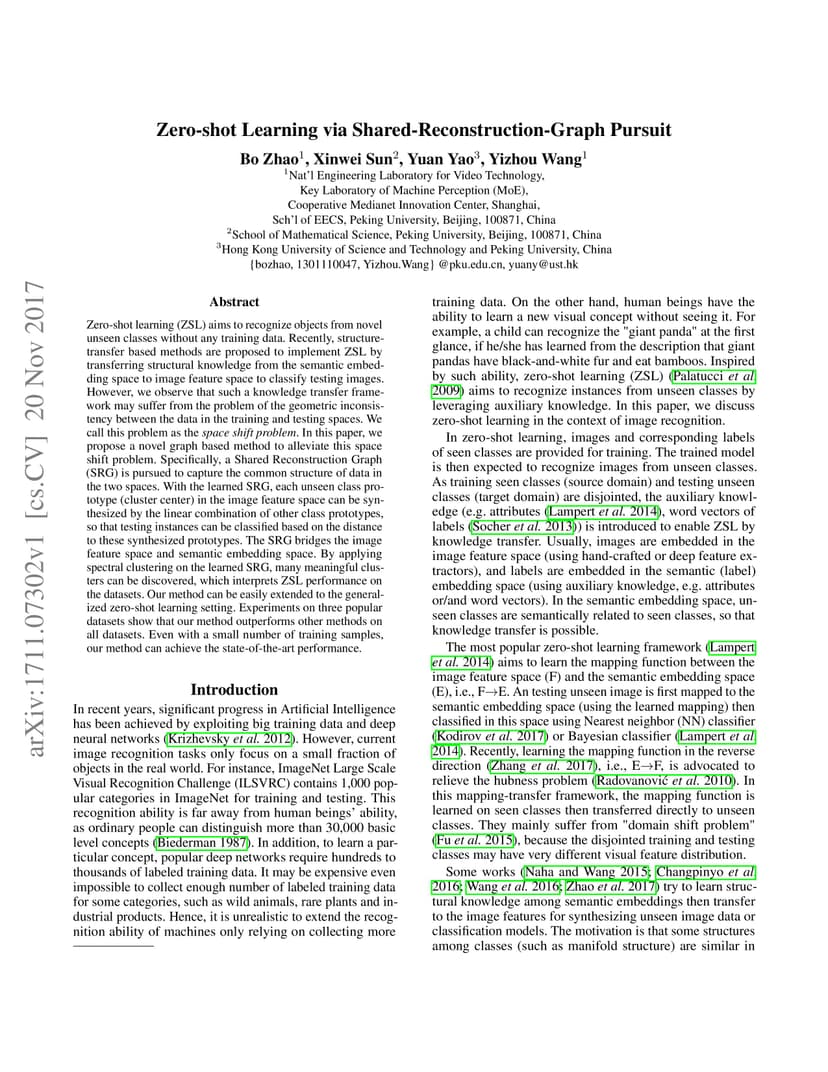 arXiv:1711.07302v1 [cs.CV] 20 Nov 2017

Zero-shot Learning via Shared-Reconstruction-Graph Pursuit

Bo Zhao$^1$, Xinwei Sun$^2$, Yuan Yao$^3$, Yizhou Wang$^1$

$^1$Nat'l Engineering Laboratory for Video Technology, Key Laboratory of Machine Perception (MoE), Cooperative Medianet Innovation Center, Shanghai, Sch'l of EECS, Peking University, Beijing, 100871, China
$^2$School of Mathematical Science, Peking University, Beijing, 100871, China
$^3$Hong Kong University of Science and Technology and Peking University, China
{bozhao, 1301110047, Yizhou.Wang} @pku.edu.cn, yuany@ust.hk

Abstract

Zero-shot learning (ZSL) aims to recognize objects from novel unseen classes without any training data. Recently, structure-transfer based methods are proposed to implement ZSL by transferring structural knowledge from the semantic embedding space to image feature space to classify testing images. However, we observe that such a knowledge transfer framework may suffer from the problem of the geometric inconsistency between the data in the training and testing spaces. We call this problem as the space shift problem. In this paper, we propose a novel graph based method to alleviate this space shift problem. Specifically, a Shared Reconstruction Graph (SRG) is pursued to capture the common structure of data in the two spaces. With the learned SRG, each unseen class prototype (cluster center) in the image feature space can be synthesized by the linear combination of other class prototypes, so that testing instances can be classified based on the distance to these synthesized prototypes. The SRG bridges the image feature space and semantic embedding space. By applying spectral clustering on the learned SRG, many meaningful clusters can be discovered, which interprets ZSL performance on the datasets. Our method can be easily extended to the generalized zero-shot learning setting. Experiments on three popular datasets show that our method outperforms other methods on all datasets. Even with a small number of training samples, our method can achieve the state-of-the-art performance.

Introduction

In recent years, significant progress in Artificial Intelligence has been achieved by exploiting big training data and deep neural networks (Krizhevsky et al. 2012). However, current image recognition tasks only focus on a small fraction of objects in the real world. For instance, ImageNet Large Scale Visual Recognition Challenge (ILSVRC) contains 1,000 popular categories in ImageNet for training and testing. This recognition ability is far away from human beings' ability, as ordinary people can distinguish more than 30,000 basic level concepts (Biederman 1987). In addition, to learn a particular concept, popular deep networks require hundreds to thousands of labeled training data. It may be expensive even impossible to collect enough number of labeled training data for some categories, such as wild animals, rare plants and industrial products. Hence, it is unrealistic to extend the recognition ability of machines only relying on collecting more training data. On the other hand, human beings have the ability to learn a new visual concept without seeing it. For example, a child can recognize the "giant panda" at the first glance, if he/she has learned from the description that giant pandas have black-and-white fur and eat bamboos. Inspired by such ability, zero-shot learning (ZSL) (Palatucci et al. 2009) aims to recognize instances from unseen classes by leveraging auxiliary knowledge. In this paper, we discuss zero-shot learning in the context of image recognition.

In zero-shot learning, images and corresponding labels of seen classes are provided for training. The trained model is then expected to recognize images from unseen classes. As training seen classes (source domain) and testing unseen classes (target domain) are disjointed, the auxiliary knowledge (e.g. attributes (Lampert et al. 2014), word vectors of labels (Socher et al. 2013)) is introduced to enable ZSL by knowledge transfer. Usually, images are embedded in the image feature space (using hand-crafted or deep feature extractors), and labels are embedded in the semantic (label) embedding space (using auxiliary knowledge, e.g. attributes or/and word vectors). In the semantic embedding space, unseen classes are semantically related to seen classes, so that knowledge transfer is possible.

The most popular zero-shot learning framework (Lampert et al. 2014) aims to learn the mapping function between the image feature space (F) and the semantic embedding space (E), i.e., F→E. An testing unseen image is first mapped to the semantic embedding space (using the learned mapping) then classified in this space using Nearest neighbor (NN) classifier (Kodirov et al. 2017) or Bayesian classifier (Lampert et al. 2014). Recently, learning the mapping function in the reverse direction (Zhang et al. 2017), i.e., E→F, is advocated to relieve the hubness problem (Radovanović et al. 2010). In this mapping-transfer framework, the mapping function is learned on seen classes then transferred directly to unseen classes. They mainly suffer from "domain shift problem" (Fu et al. 2015), because the disjointed training and testing classes may have very different visual feature distribution.

Some works (Naha and Wang 2015; Changpinyo et al. 2016; Wang et al. 2016; Zhao et al. 2017) try to learn structural knowledge among semantic embeddings then transfer to the image features for synthesizing unseen image data or classification models. The motivation is that some structures among classes (such as manifold structure) are similar in